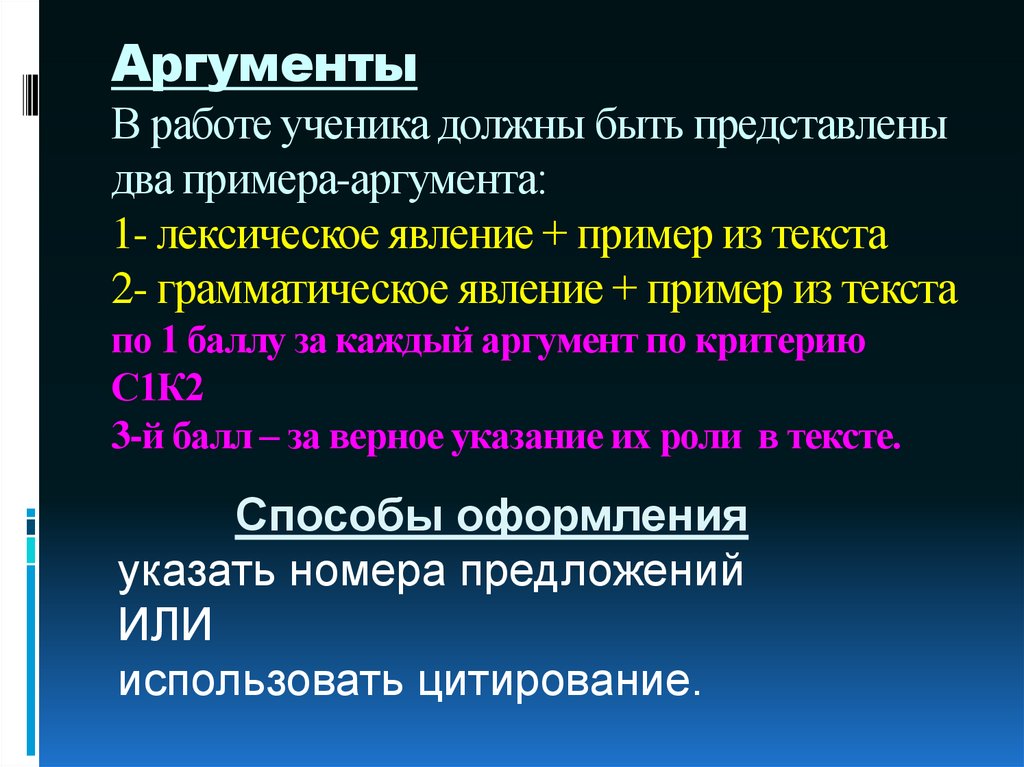 Аргументы
В работе ученика должны быть представлены два примера-аргумента:
1- лексическое явление + пример из текста
2- грамматическое явление + пример из текста
по 1 баллу за каждый аргумент по критерию С1К2
3-й балл – за верное указание их роли в тексте.

Способы оформления
указать номера предложений
ИЛИ
использовать цитирование.